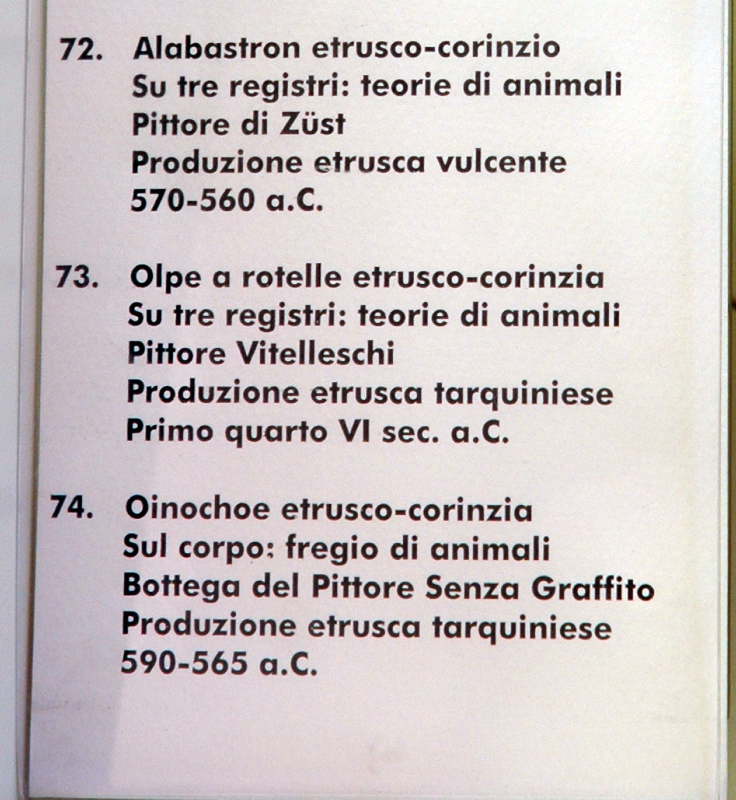 72. Alabastron etrusco-corinzio
Su tre registri: teorie di animali
Pittore di Züst
Produzione etrusca vulcente
570-560 a.C.

73. Olpe a rotelle etrusco-corinzia
Su tre registri: teorie di animali
Pittore Vitelleschi
Produzione etrusca tarquiniese
Primo quarto VI sec. a.C.

74. Oinochoe etrusco-corinzia
Sul corpo: fregio di animali
Bottega del Pittore Senza Graffito
Produzione etrusca tarquiniese
590-565 a.C.